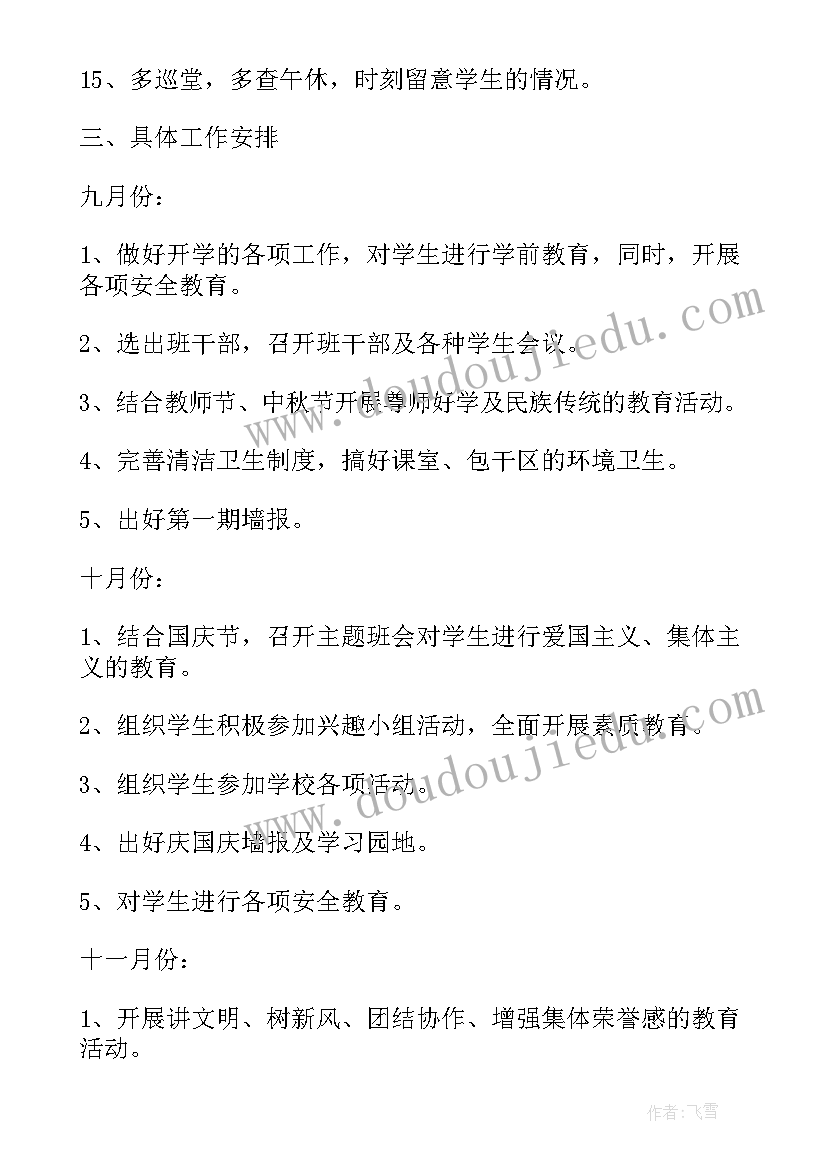 15、多巡堂，多查午休，时刻留意学生的情况。

三、具体工作安排

九月份：

1、做好开学的各项工作，对学生进行学前教育，同时，开展各项安全教育。

2、选出班干部，召开班干部及各种学生会议。

3、结合教师节、中秋节开展尊师好学及民族传统的教育活动。

4、完善清洁卫生制度，搞好课室、包干区的环境卫生。

5、出好第一期墙报。

十月份：

1、结合国庆节，召开主题班会对学生进行爱国主义、集体主义的教育。

2、组织学生积极参加兴趣小组活动，全面开展素质教育。

3、组织学生参加学校各项活动。

4、出好庆国庆墙报及学习园地。

5、对学生进行各项安全教育。

十一月份：

1、开展讲文明、树新风、团结协作、增强集体荣誉感的教育活动。

www.doudoujiedu.com

www.doudoujiedu.com

作者：飞雪